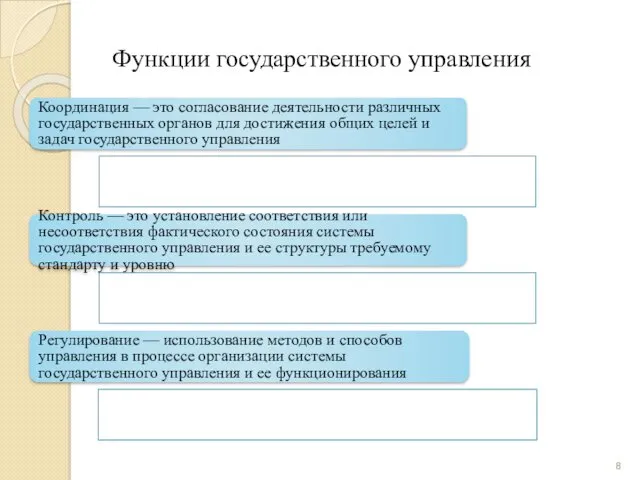 Функции государственного управления

Координация — это согласование деятельности различных государственных органов для достижения общих целей и задач государственного управления

Контроль — это установление соответствия или несоответствия фактического состояния системы государственного управления и ее структуры требуемому стандарту и уровню

Регулирование — использование методов и способов управления в процессе организации системы государственного управления и ее функционирования

8